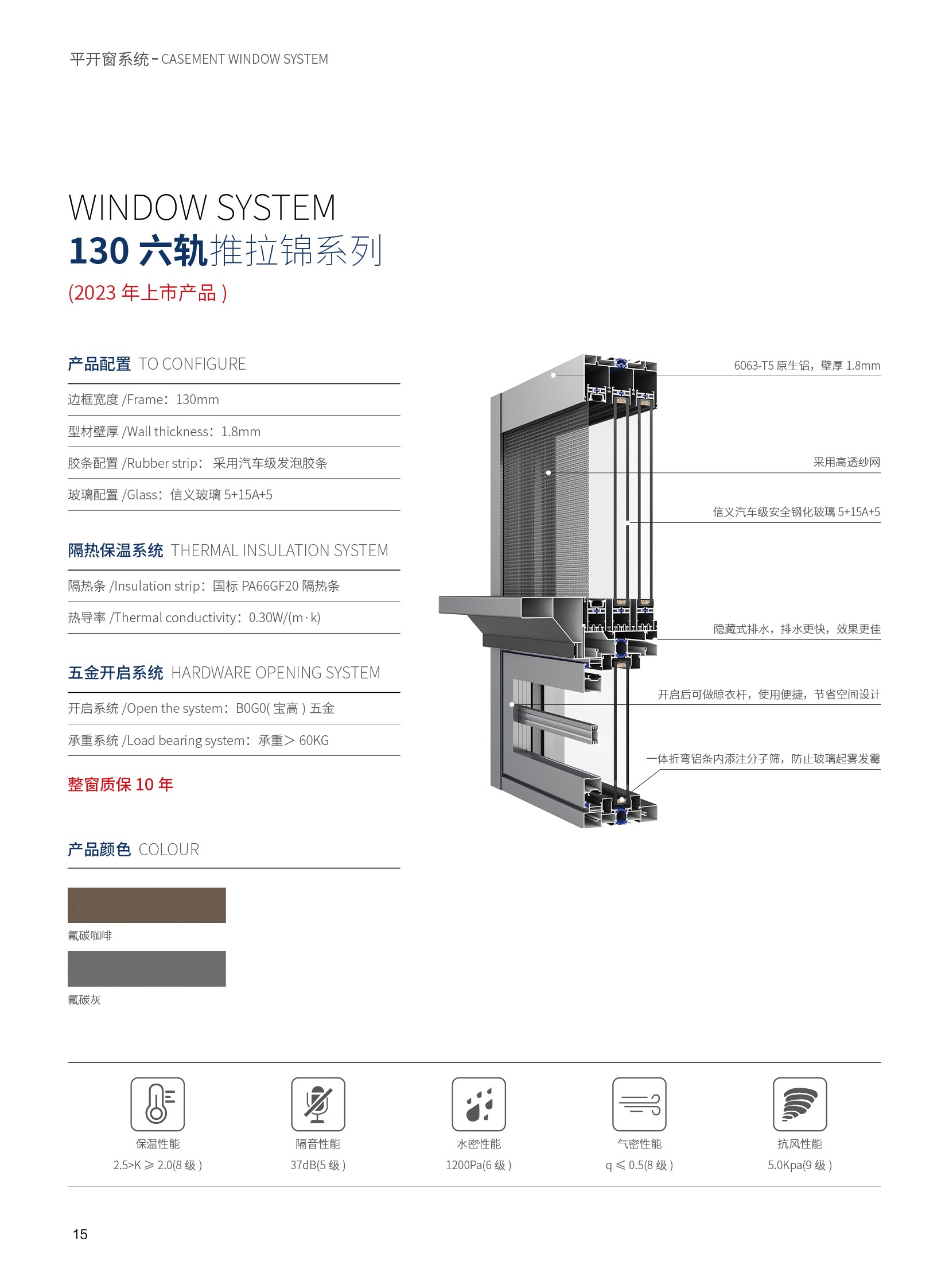 平开窗系统 - CASEMENT WINDOW SYSTEM

WINDOW SYSTEM
130 六轨推拉锦系列
(2023 年上市产品 )

产品配置 TO CONFIGURE

边框宽度 /Frame：130mm

型材壁厚 /Wall thickness：1.8mm

胶条配置 /Rubber strip： 采用汽车级发泡胶条

玻璃配置 /Glass：信义玻璃 5+15A+5

隔热保温系统 THERMAL INSULATION SYSTEM

隔热条 /Insulation strip：国标 PA66GF20 隔热条

热导率 /Thermal conductivity：0.30W/(m·k)

五金开启系统 HARDWARE OPENING SYSTEM

开启系统 /Open the system：B0G0( 宝高 ) 五金

承重系统 /Load bearing system：承重> 60KG

整窗质保 10 年

产品颜色 COLOUR

氟碳咖啡

氟碳灰

6063-T5 原生铝，壁厚 1.8mm

采用高透纱网

信义汽车级安全钢化玻璃 5+15A+5

隐藏式排水，排水更快，效果更佳

开启后可做晾衣杆，使用便捷，节省空间设计

一体折弯铝条内添注分子筛，防止玻璃起雾发霉

保温性能
2.5>K ≥ 2.0(8 级 )

隔音性能
37dB(5 级 )

水密性能
1200Pa(6 级 )

气密性能
q ≤ 0.5(8 级 )

抗风性能
5.0Kpa(9 级 )

15